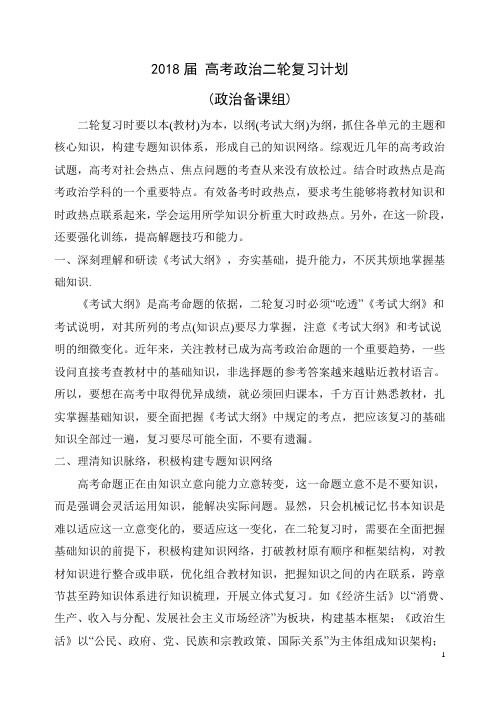 2018 届 高考政治二轮复习计划

（政治备课组）

二轮复习时要以本(教材)为本，以纲(考试大纲)为纲，抓住各单元的主题和核心知识，构建专题知识体系，形成自己的知识网络。综观近几年的高考政治试题，高考对社会热点、焦点问题的考查从来没有放松过。结合时政热点是高考政治学科的一个重要特点。有效备考时政热点，要求考生能够将教材知识和时政热点联系起来，学会运用所学知识分析重大时政热点。另外，在这一阶段，还要强化训练，提高解题技巧和能力。

一、深刻理解和研读《考试大纲》，夯实基础，提升能力，不厌其烦地掌握基础知识.

《考试大纲》是高考命题的依据，二轮复习时必须“吃透”《考试大纲》和考试说明，对其所列的考点(知识点)要尽力掌握，注意《考试大纲》和考试说明的细微变化。近年来，关注教材已成为高考政治命题的一个重要趋势，一些设问直接考查教材中的基础知识，非选择题的参考答案越来越贴近教材语言。所以，要想在高考中取得优异成绩，就必须回归课本，千方百计熟悉教材，扎实掌握基础知识，要全面把握《考试大纲》中规定的考点，把应该复习的基础知识全部过一遍，复习要尽可能全面，不要有遗漏。

二、理清知识脉络，积极构建专题知识网络

高考命题正在由知识立意向能力立意转变，这一命题立意不是不要知识，而是强调会灵活运用知识，能解决实际问题。显然，只会机械记忆书本知识是难以适应这一立意变化的，要适应这一变化，在二轮复习时，需要在全面把握基础知识的前提下，积极构建知识网络，打破教材原有顺序和框架结构，对教材知识进行整合或串联，优化组合教材知识，把握知识之间的内在联系，跨章节甚至跨知识体系进行知识梳理，开展立体式复习。如《经济生活》以“消费、生产、收入与分配、发展社会主义市场经济”为板块，构建基本框架；《政治生活》以“公民、政府、党、民族和宗教政策、国际关系”为主体组成知识架构；

1